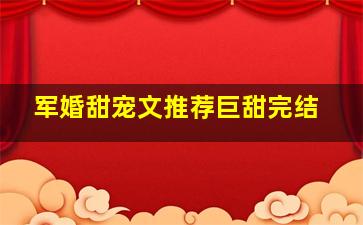 军婚甜宠文推荐巨甜完结